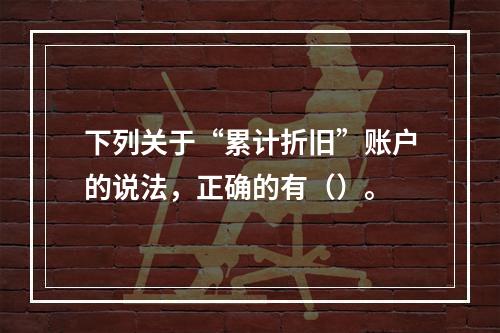 下列关于“累计折旧”账户的说法，正确的有（）。